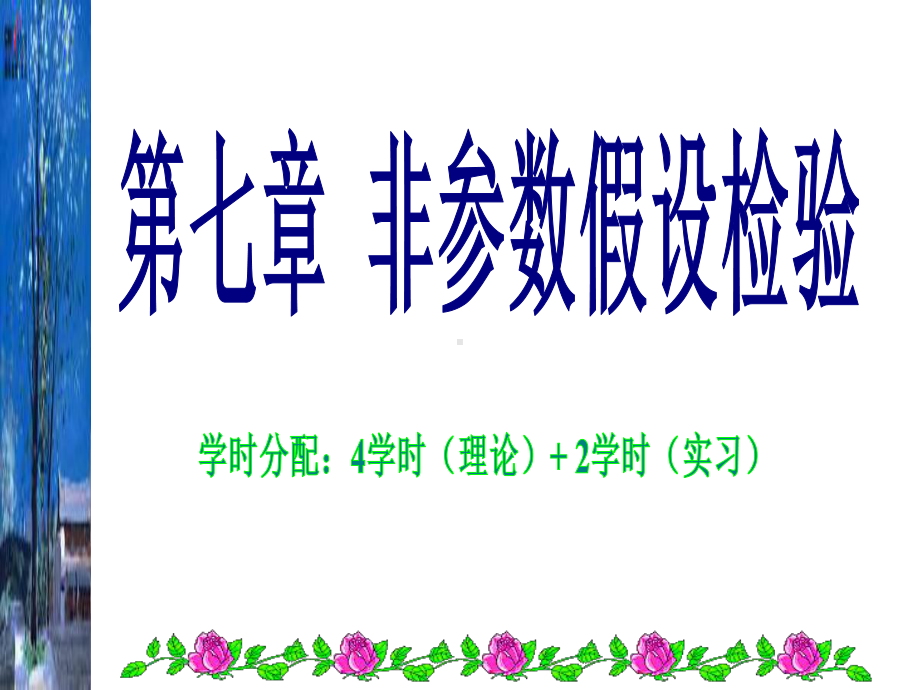 第七章 非参数假设检验

学时分配：4学时（理论）+ 2学时（实习）